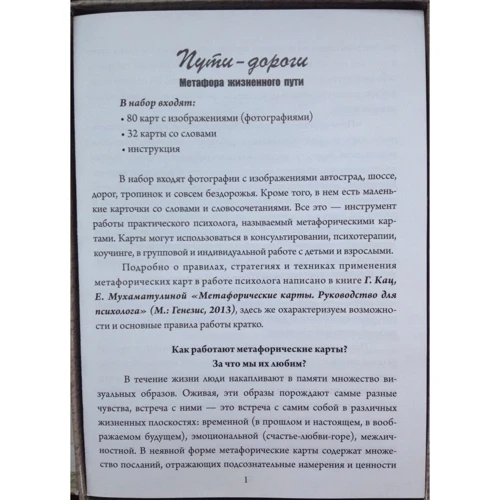 Пути-дороги

Метафора жизненного пути

В набор входят:

• 80 карт с изображениями (фотографиями)

• 32 карты со словами

• инструкция

В набор входят фотографии с изображениями автострад, шоссе, дорог, тропинок и совсем бездорожья. Кроме того, в нем есть маленькие карточки со словами и словосочетаниями. Все это — инструмент работы практического психолога, называемый метафорическими картами. Карты могут использоваться в консультировании, психотерапии, коучинге, в групповой и индивидуальной работе с детьми и взрослыми.

Подробно о правилах, стратегиях и техниках применения метафорических карт в работе психолога написано в книге Г. Кац, Е. Мухаматулиной «Метафорические карты. Руководство для психолога» (М.: Генезис, 2013), здесь же охарактеризуем возможности и основные правила работы кратко.

Как работают метафорические карты?
За что мы их любим?

В течение жизни люди накапливают в памяти множество визуальных образов. Оживая, эти образы порождают самые разные чувства, встреча с ними — это встреча с самим собой в различных жизненных плоскостях: временной (в прошлом и настоящем, в воображаемом будущем), эмоциональной (счастье-любви-горе), межличностной. В неявной форме метафорические карты содержат множество посланий, отражающих подсознательные намерения и ценности

1